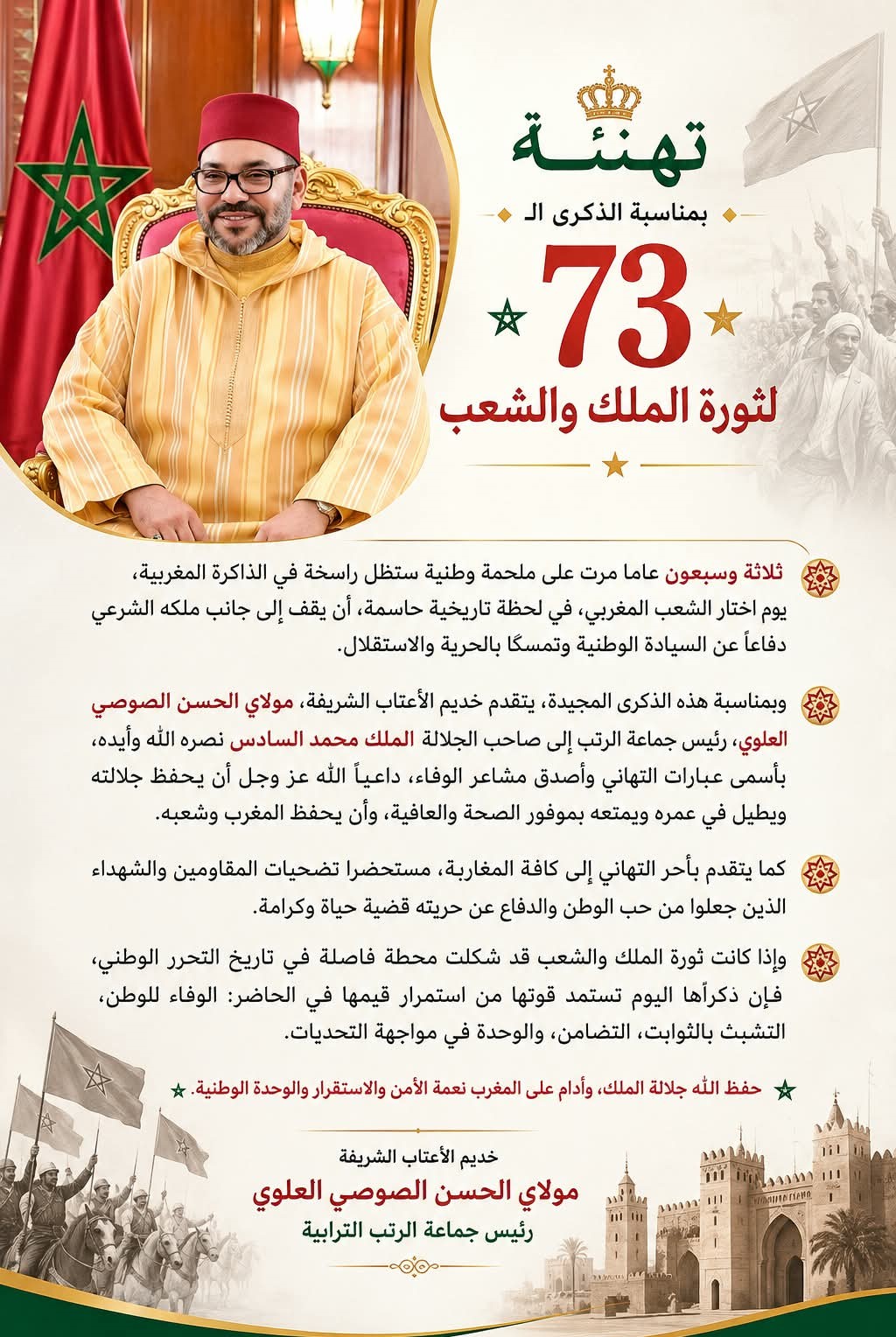 تهنئة

بمناسبة الذكرى الـ

73

لثورة الملك والشعب

ثلاثة وسبعون عاما مرت على ملحمة وطنية ستظل راسخة في الذاكرة المغربية، يوم اختار الشعب المغربي، في لحظة تاريخية حاسمة، أن يقف إلى جانب ملكه الشرعي دفاعاً عن السيادة الوطنية وتمسكًا بالحرية والاستقلال.

وبمناسبة هذه الذكرى المجيدة، يتقدم خديم الأعتاب الشريفة، مولاي الحسن الصوصي العلوي، رئيس جماعة الرتب إلى صاحب الجلالة الملك محمد السادس نصره الله وأيده، بأسمى عبارات التهاني وأصدق مشاعر الوفاء، داعياً الله عز وجل أن يحفظ جلالته ويطيل في عمره ويمتعه بموفور الصحة والعافية، وأن يحفظ المغرب وشعبه.

كما يتقدم بأحر التهاني إلى كافة المغاربة، مستحضرا تضحيات المقاومين والشهداء الذين جعلوا من حب الوطن والدفاع عن حريته قضية حياة وكرامة.

وإذا كانت ثورة الملك والشعب قد شكلت محطة فاصلة في تاريخ التحرر الوطني، فإن ذكراها اليوم تستمد قوتها من استمرار قيمها في الحاضر: الوفاء للوطن، التشبث بالثوابت، التضامن، والوحدة في مواجهة التحديات.

حفظ الله جلالة الملك، وأدام على المغرب نعمة الأمن والاستقرار والوحدة الوطنية.

خديم الأعتاب الشريفة
مولاي الحسن الصوصي العلوي
رئيس جماعة الرتب الترابية